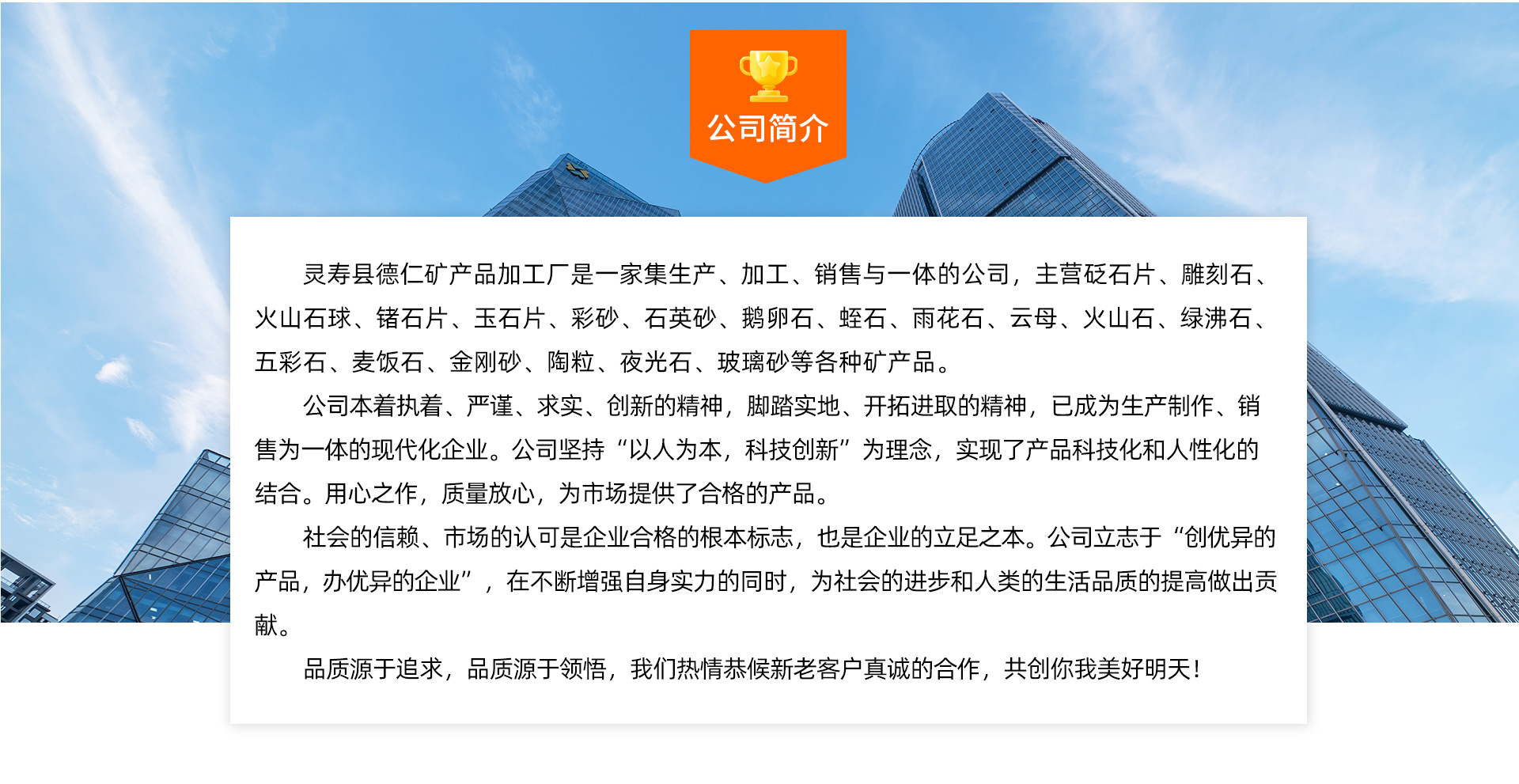 公司简介

灵寿县德仁矿产品加工厂是一家集生产、加工、销售与一体的公司，主营砭石片、雕刻石、火山石球、锗石片、玉石片、彩砂、石英砂、鹅卵石、蛭石、雨花石、云母、火山石、绿沸石、五彩石、麦饭石、金刚砂、陶粒、夜光石、玻璃砂等各种矿产品。

公司本着执着、严谨、求实、创新的精神，脚踏实地、开拓进取的精神，已成为生产制作、销售为一体的现代化企业。公司坚持“以人为本，科技创新”为理念，实现了产品科技化和人性化的结合。用心之作，质量放心，为市场提供了合格的产品。

社会的信赖、市场的认可是企业合格的根本标志，也是企业的立足之本。公司立志于“创优异的产品，办优异的企业”，在不断增强自身实力的同时，为社会的进步和人类的生活品质的提高做出贡献。

品质源于追求，品质源于领悟，我们热情恭候新老客户真诚的合作，共创你我美好明天！